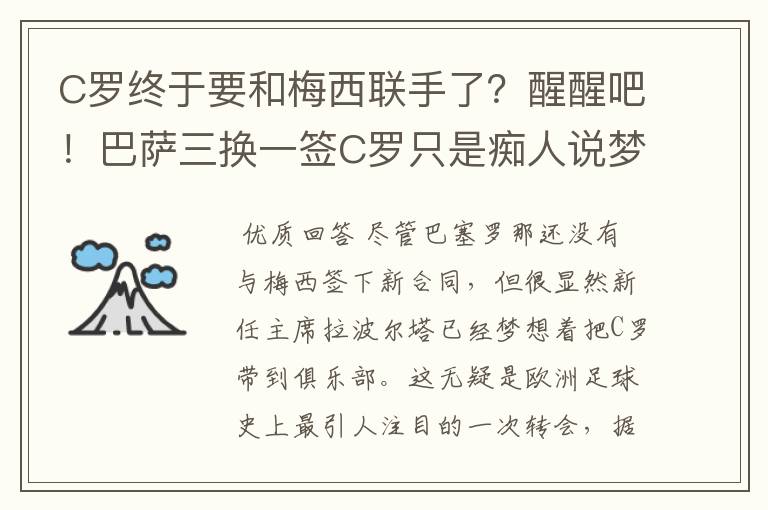 C罗终于要和梅西联手了？醒醒吧！巴萨三换一签C罗只是痴人说梦

优质回答 尽管巴塞罗那还没有与梅西签下新合同，但很显然新任主席拉波尔塔已经梦想着把C罗带到俱乐部。这无疑是欧洲足球史上最引人注目的一次转会，据